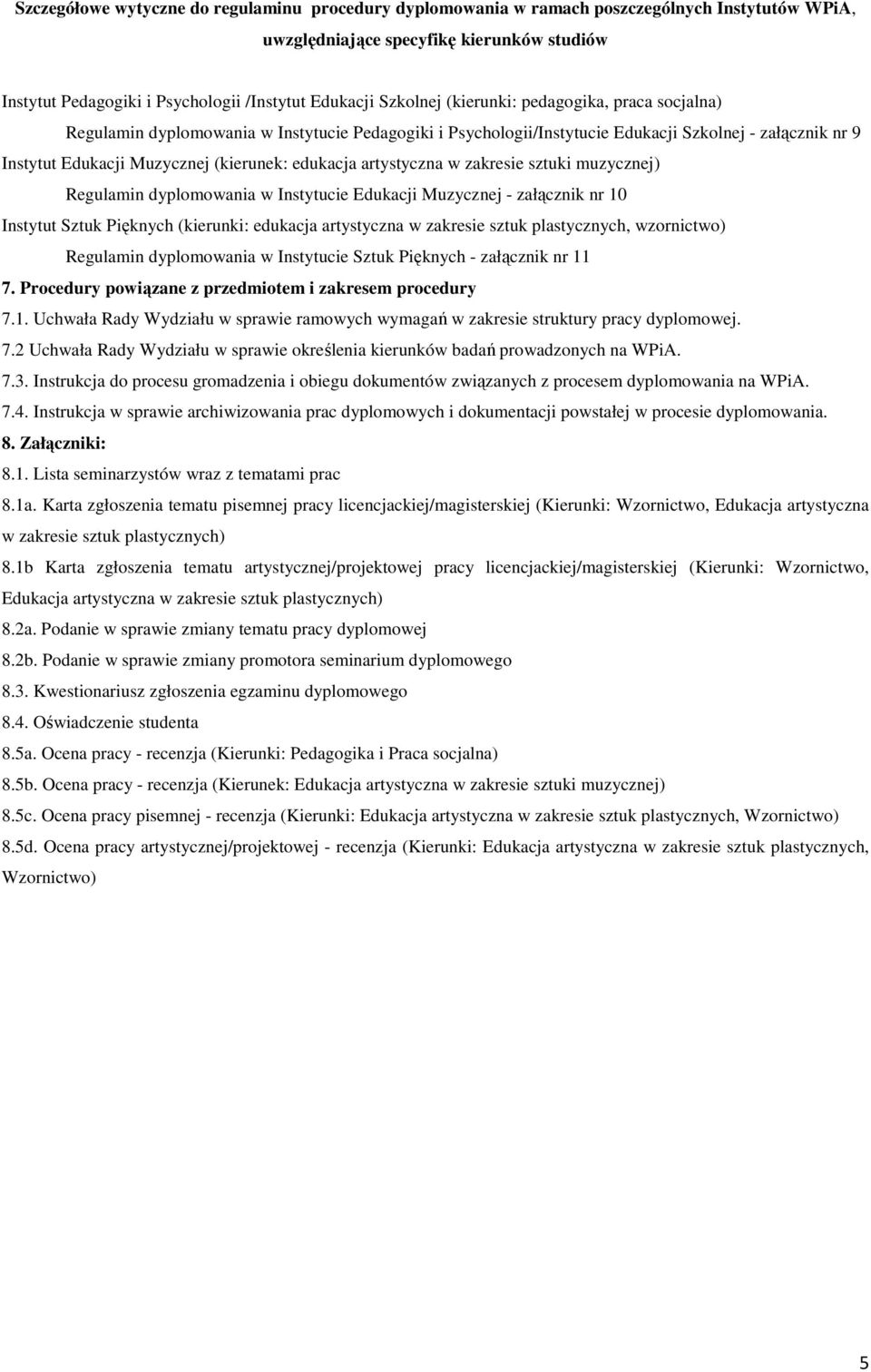 Szczegółowe wytyczne do regulaminu procedury dyplomowania w ramach poszczególnych Instytutów WPiA, uwzględniające specyfikę kierunków studiów

Instytut Pedagogiki i Psychologii /Instytut Edukacji Szkolnej (kierunki: pedagogika, praca socjalna)

Regulamin dyplomowania w Instytucie Pedagogiki i Psychologii/Instytucie Edukacji Szkolnej - załącznik nr 9

Instytut Edukacji Muzycznej (kierunek: edukacja artystyczna w zakresie sztuki muzycznej)

Regulamin dyplomowania w Instytucie Edukacji Muzycznej - załącznik nr 10

Instytut Sztuk Pięknych (kierunki: edukacja artystyczna w zakresie sztuk plastycznych, wzornictwo)

Regulamin dyplomowania w Instytucie Sztuk Pięknych - załącznik nr 11

7. Procedury powiązane z przedmiotem i zakresem procedury

7.1. Uchwała Rady Wydziału w sprawie ramowych wymagań w zakresie struktury pracy dyplomowej.

7.2 Uchwała Rady Wydziału w sprawie określenia kierunków badań prowadzonych na WPiA.

7.3. Instrukcja do procesu gromadzenia i obiegu dokumentów związanych z procesem dyplomowania na WPiA.

7.4. Instrukcja w sprawie archiwizowania prac dyplomowych i dokumentacji powstałej w procesie dyplomowania.

8. Załączniki:

8.1. Lista seminarzystów wraz z tematami prac

8.1a. Karta zgłoszenia tematu pisemnej pracy licencjackiej/magisterskiej (Kierunki: Wzornictwo, Edukacja artystyczna w zakresie sztuk plastycznych)

8.1b Karta zgłoszenia tematu artystycznej/projektowej pracy licencjackiej/magisterskiej (Kierunki: Wzornictwo, Edukacja artystyczna w zakresie sztuk plastycznych)

8.2a. Podanie w sprawie zmiany tematu pracy dyplomowej

8.2b. Podanie w sprawie zmiany promotora seminarium dyplomowego

8.3. Kwestionariusz zgłoszenia egzaminu dyplomowego

8.4. Oświadczenie studenta

8.5a. Ocena pracy - recenzja (Kierunki: Pedagogika i Praca socjalna)

8.5b. Ocena pracy - recenzja (Kierunek: Edukacja artystyczna w zakresie sztuki muzycznej)

8.5c. Ocena pracy pisemnej - recenzja (Kierunki: Edukacja artystyczna w zakresie sztuk plastycznych, Wzornictwo)

8.5d. Ocena pracy artystycznej/projektowej - recenzja (Kierunki: Edukacja artystyczna w zakresie sztuk plastycznych, Wzornictwo)

5